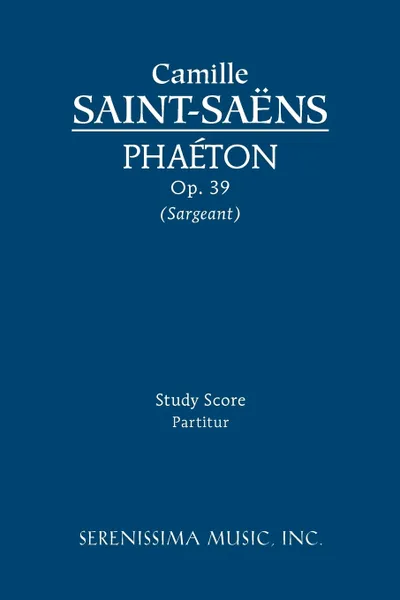 Camille
SAINT-SAËNS
PHAÉTON
Op. 39
(Sargeant)

Study Score
Partitur

SERENISSIMA MUSIC, INC.